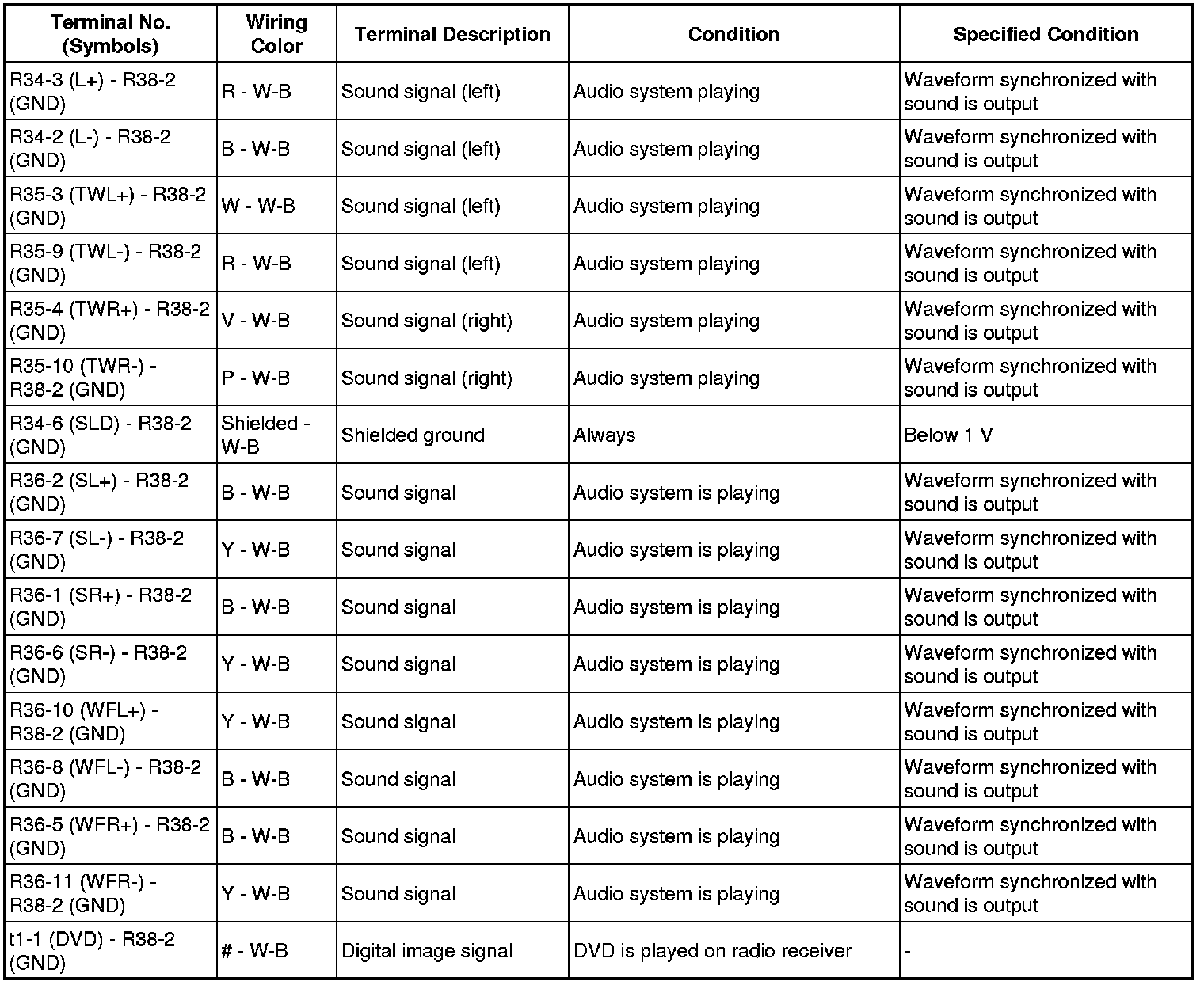 | Terminal No. (Symbols) | Wiring Color | Terminal Description | Condition | Specified Condition |
|---|---|---|---|---|
| R34-3 (L+) - R38-2 (GND) | R - W-B | Sound signal (left) | Audio system playing | Waveform synchronized with sound is output |
| R34-2 (L-) - R38-2 (GND) | B - W-B | Sound signal (left) | Audio system playing | Waveform synchronized with sound is output |
| R35-3 (TWL+) - R38-2 (GND) | W - W-B | Sound signal (left) | Audio system playing | Waveform synchronized with sound is output |
| R35-9 (TWL-) - R38-2 (GND) | R - W-B | Sound signal (left) | Audio system playing | Waveform synchronized with sound is output |
| R35-4 (TWR+) - R38-2 (GND) | V - W-B | Sound signal (right) | Audio system playing | Waveform synchronized with sound is output |
| R35-10 (TWR-) - R38-2 (GND) | P - W-B | Sound signal (right) | Audio system playing | Waveform synchronized with sound is output |
| R34-6 (SLD) - R38-2 (GND) | Shielded - W-B | Shielded ground | Always | Below 1 V |
| R36-2 (SL+) - R38-2 (GND) | B - W-B | Sound signal | Audio system is playing | Waveform synchronized with sound is output |
| R36-7 (SL-) - R38-2 (GND) | Y - W-B | Sound signal | Audio system is playing | Waveform synchronized with sound is output |
| R36-1 (SR+) - R38-2 (GND) | B - W-B | Sound signal | Audio system is playing | Waveform synchronized with sound is output |
| R36-6 (SR-) - R38-2 (GND) | Y - W-B | Sound signal | Audio system is playing | Waveform synchronized with sound is output |
| R36-10 (WFL+) - R38-2 (GND) | Y - W-B | Sound signal | Audio system is playing | Waveform synchronized with sound is output |
| R36-8 (WFL-) - R38-2 (GND) | B - W-B | Sound signal | Audio system is playing | Waveform synchronized with sound is output |
| R36-5 (WFR+) - R38-2 (GND) | B - W-B | Sound signal | Audio system is playing | Waveform synchronized with sound is output |
| R36-11 (WFR-) - R38-2 (GND) | Y - W-B | Sound signal | Audio system is playing | Waveform synchronized with sound is output |
| t1-1 (DVD) - R38-2 (GND) | # - W-B | Digital image signal | DVD is played on radio receiver | - |